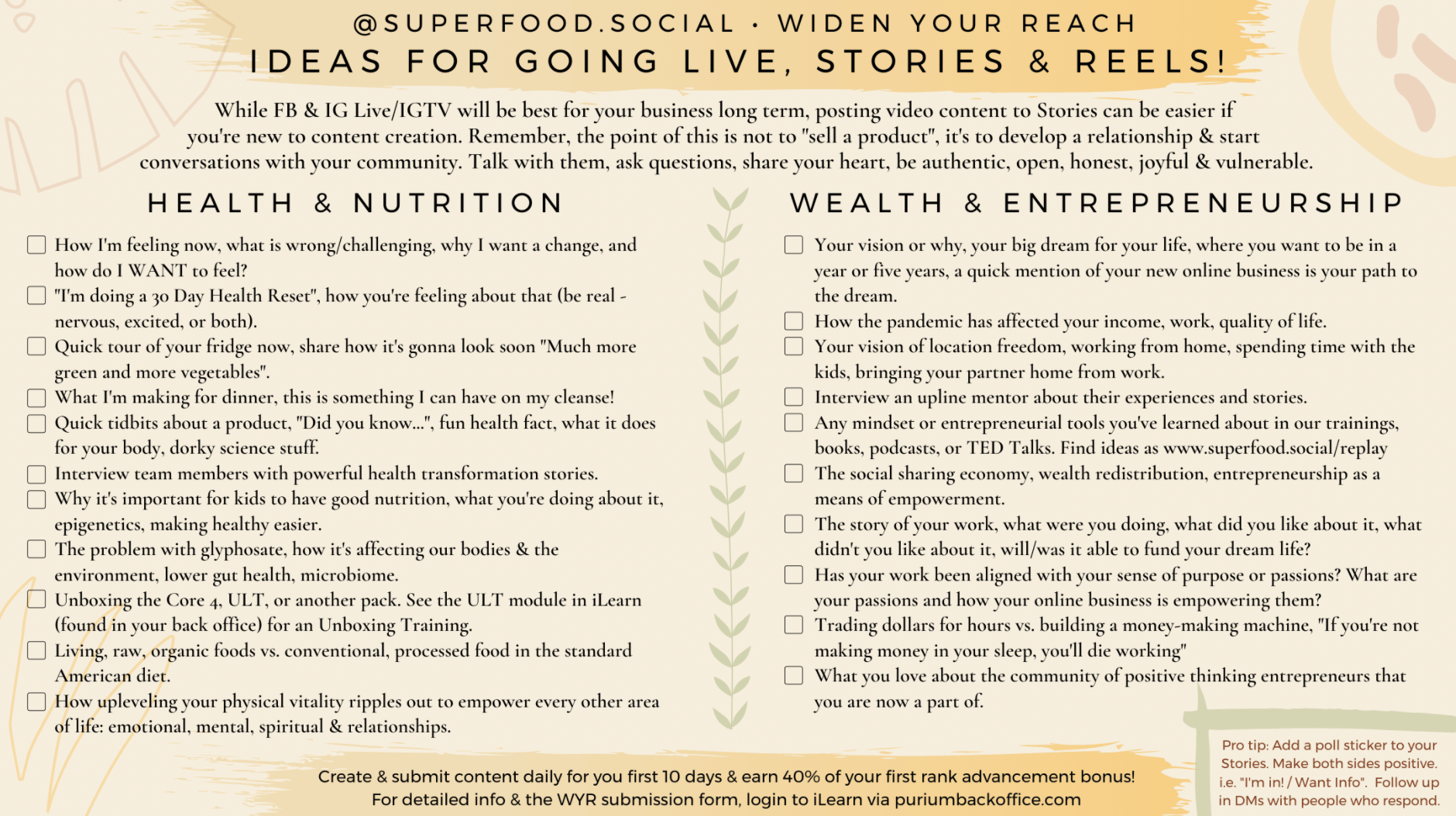 @SUPERFOOD.SOCIAL • WIDEN YOUR REACH

IDEAS FOR GOING LIVE, STORIES & REELS!

While FB & IG Live/IGTV will be best for your business long term, posting video content to Stories can be easier if you're new to content creation. Remember, the point of this is not to "sell a product", it's to develop a relationship & start conversations with your community. Talk with them, ask questions, share your heart, be authentic, open, honest, joyful & vulnerable.

HEALTH & NUTRITION

☐ How I'm feeling now, what is wrong/challenging, why I want a change, and how do I WANT to feel?
☐ "I'm doing a 30 Day Health Reset", how you're feeling about that (be real - nervous, excited, or both).
☐ Quick tour of your fridge now, share how it's gonna look soon "Much more green and more vegetables".
☐ What I'm making for dinner, this is something I can have on my cleanse!
☐ Quick tidbits about a product, "Did you know...", fun health fact, what it does for your body, dorky science stuff.
☐ Interview team members with powerful health transformation stories.
☐ Why it's important for kids to have good nutrition, what you're doing about it, epigenetics, making healthy easier.
☐ The problem with glyphosate, how it's affecting our bodies & the environment, lower gut health, microbiome.
☐ Unboxing the Core 4, ULT, or another pack. See the ULT module in iLearn (found in your back office) for an Unboxing Training.
☐ Living, raw, organic foods vs. conventional, processed food in the standard American diet.
☐ How upleveling your physical vitality ripples out to empower every other area of life: emotional, mental, spiritual & relationships.

WEALTH & ENTREPRENEURSHIP

☐ Your vision or why, your big dream for your life, where you want to be in a year or five years, a quick mention of your new online business is your path to the dream.
☐ How the pandemic has affected your income, work, quality of life.
☐ Your vision of location freedom, working from home, spending time with the kids, bringing your partner home from work.
☐ Interview an upline mentor about their experiences and stories.
☐ Any mindset or entrepreneurial tools you've learned about in our trainings, books, podcasts, or TED Talks. Find ideas as www.superfood.social/replay
☐ The social sharing economy, wealth redistribution, entrepreneurship as a means of empowerment.
☐ The story of your work, what were you doing, what did you like about it, what didn't you like about it, will/was it able to fund your dream life?
☐ Has your work been aligned with your sense of purpose or passions? What are your passions and how your online business is empowering them?
☐ Trading dollars for hours vs. building a money-making machine, "If you're not making money in your sleep, you'll die working"
☐ What you love about the community of positive thinking entrepreneurs that you are now a part of.

Create & submit content daily for you first 10 days & earn 40% of your first rank advancement bonus!
For detailed info & the WYR submission form, login to iLearn via puriumbackoffice.com

Pro tip: Add a poll sticker to your Stories. Make both sides positive. i.e. "I'm in! / Want Info". Follow up in DMs with people who respond.